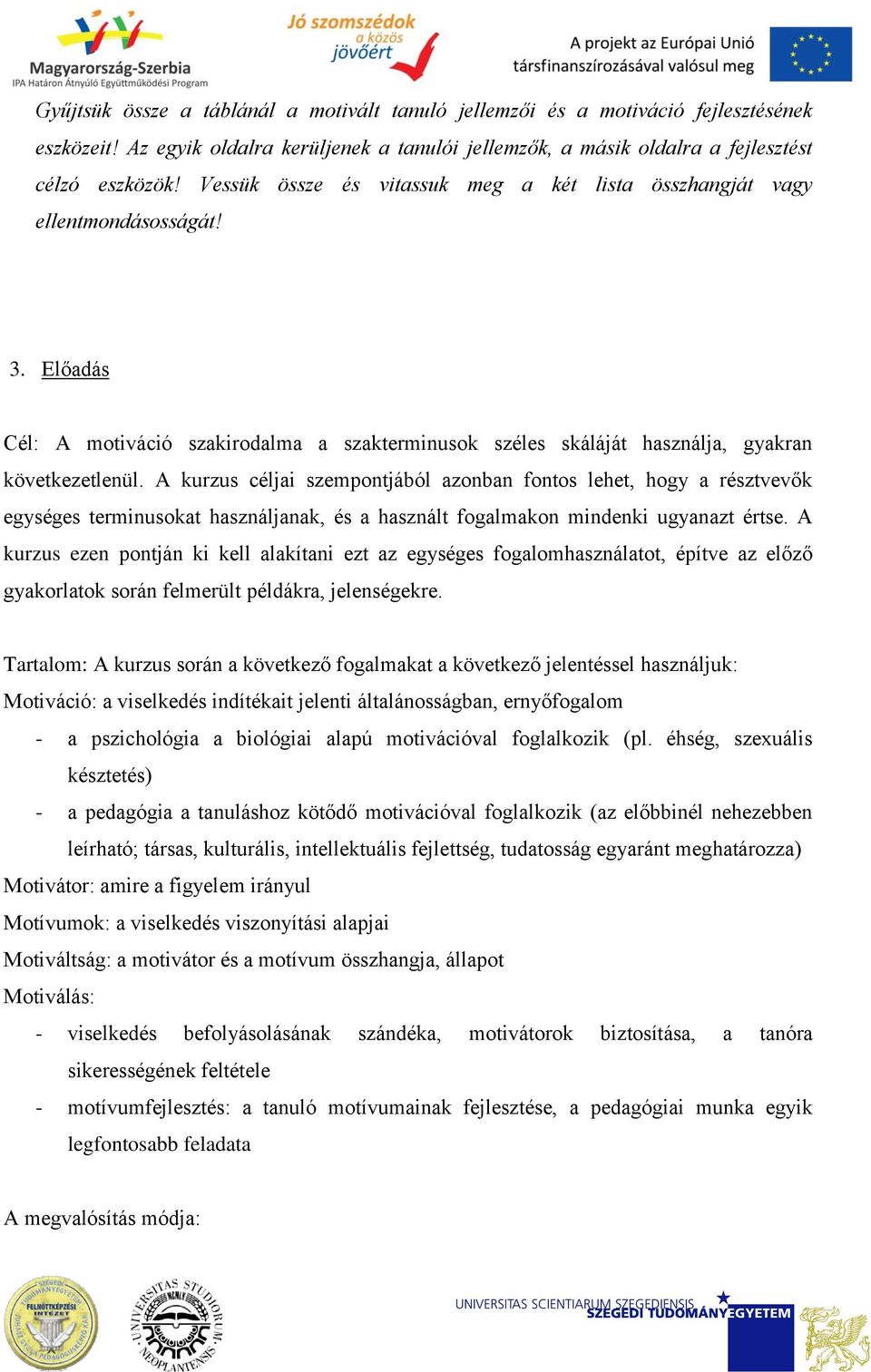 Magyarország-Szerbia
IPA Határon Átnyúló Együttműködési Program

Jó szomszédok a közös jövőért

A projekt az Európai Unió társfinanszírozásával valósul meg

Gyűjtsük össze a táblánál a motivált tanuló jellemzői és a motiváció fejlesztésének eszközeit! Az egyik oldalra kerüljenek a tanulói jellemzők, a másik oldalra a fejlesztést célzó eszközök! Vessük össze és vitassuk meg a két lista összhangját vagy ellentmondásosságát!

3. Előadás

Cél: A motiváció szakirodalma a szakterminusok széles skáláját használja, gyakran következetlenül. A kurzus céljai szempontjából azonban fontos lehet, hogy a résztvevők egységes terminusokat használjanak, és a használt fogalmakon mindenki ugyanazt értse. A kurzus ezen pontján ki kell alakítani ezt az egységes fogalomhasználatot, építve az előző gyakorlatok során felmerült példákra, jelenségekre.

Tartalom: A kurzus során a következő fogalmakat a következő jelentéssel használjuk:
Motiváció: a viselkedés indítékait jelenti általánosságban, ernyőfogalom
- a pszichológia a biológiai alapú motivációval foglalkozik (pl. éhség, szexuális késztetés)
- a pedagógia a tanuláshoz kötődő motivációval foglalkozik (az előbbinél nehezebben leírható; társas, kulturális, intellektuális fejlettség, tudatosság egyaránt meghatározza)
Motivátor: amire a figyelem irányul
Motívumok: a viselkedés viszonyítási alapjai
Motiváltság: a motivátor és a motívum összhangja, állapot
Motiválás:
- viselkedés befolyásolásának szándéka, motivátorok biztosítása, a tanóra sikerességének feltétele
- motívumfejlesztés: a tanuló motívumainak fejlesztése, a pedagógiai munka egyik legfontosabb feladata

A megvalósítás módja:

FELNŐTTKÉPZÉSI INTÉZET

UNIVERSITAS STUDIORUM NEOPLANTENSIS

UNIVERSITAS SCIENTIARUM SZEGEDIENSIS
SZEGEDI TUDOMÁNYEGYETEM